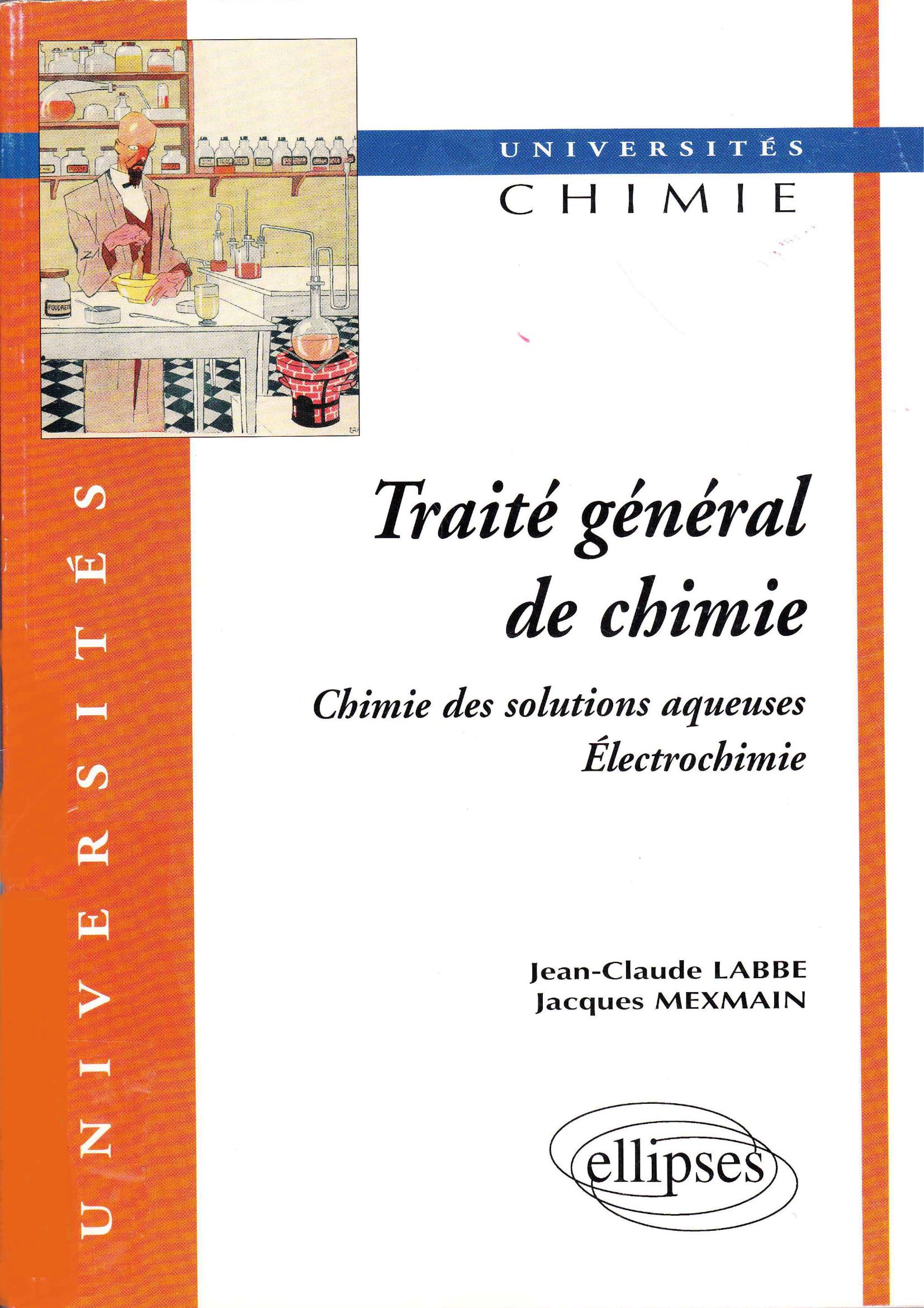 UNIVERSITÉS
CHIMIE

Traité général de chimie

Chimie des solutions aqueuses
Électrochimie

Jean-Claude LABBE
Jacques MEXMAIN

ellipses

UNIVERSITÉS